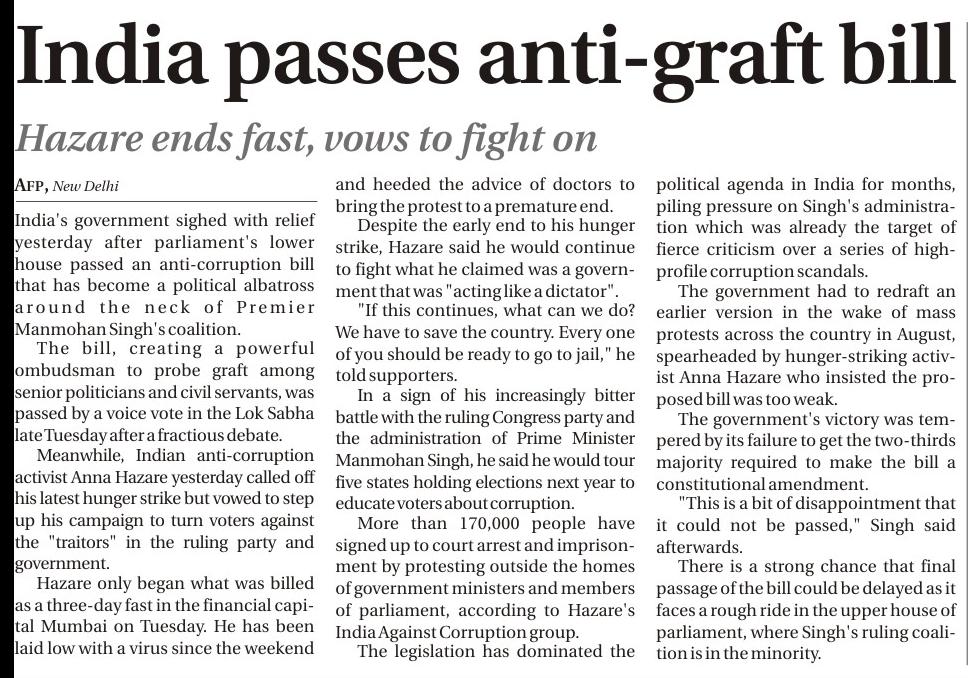 India passes anti-graft bill

Hazare ends fast, vows to fight on

AFP, New Delhi

India's government sighed with relief yesterday after parliament's lower house passed an anti-corruption bill that has become a political albatross around the neck of Premier Manmohan Singh's coalition.

The bill, creating a powerful ombudsman to probe graft among senior politicians and civil servants, was passed by a voice vote in the Lok Sabha late Tuesday after a fractious debate.

Meanwhile, Indian anti-corruption activist Anna Hazare yesterday called off his latest hunger strike but vowed to step up his campaign to turn voters against the "traitors" in the ruling party and government.

Hazare only began what was billed as a three-day fast in the financial capital Mumbai on Tuesday. He has been laid low with a virus since the weekend and heeded the advice of doctors to bring the protest to a premature end.

Despite the early end to his hunger strike, Hazare said he would continue to fight what he claimed was a government that was "acting like a dictator".

"If this continues, what can we do? We have to save the country. Every one of you should be ready to go to jail," he told supporters.

In a sign of his increasingly bitter battle with the ruling Congress party and the administration of Prime Minister Manmohan Singh, he said he would tour five states holding elections next year to educate voters about corruption.

More than 170,000 people have signed up to court arrest and imprisonment by protesting outside the homes of government ministers and members of parliament, according to Hazare's India Against Corruption group.

The legislation has dominated the political agenda in India for months, piling pressure on Singh's administration which was already the target of fierce criticism over a series of high-profile corruption scandals.

The government had to redraft an earlier version in the wake of mass protests across the country in August, spearheaded by hunger-striking activist Anna Hazare who insisted the proposed bill was too weak.

The government's victory was tempered by its failure to get the two-thirds majority required to make the bill a constitutional amendment.

"This is a bit of disappointment that it could not be passed," Singh said afterwards.

There is a strong chance that final passage of the bill could be delayed as it faces a rough ride in the upper house of parliament, where Singh's ruling coalition is in the minority.